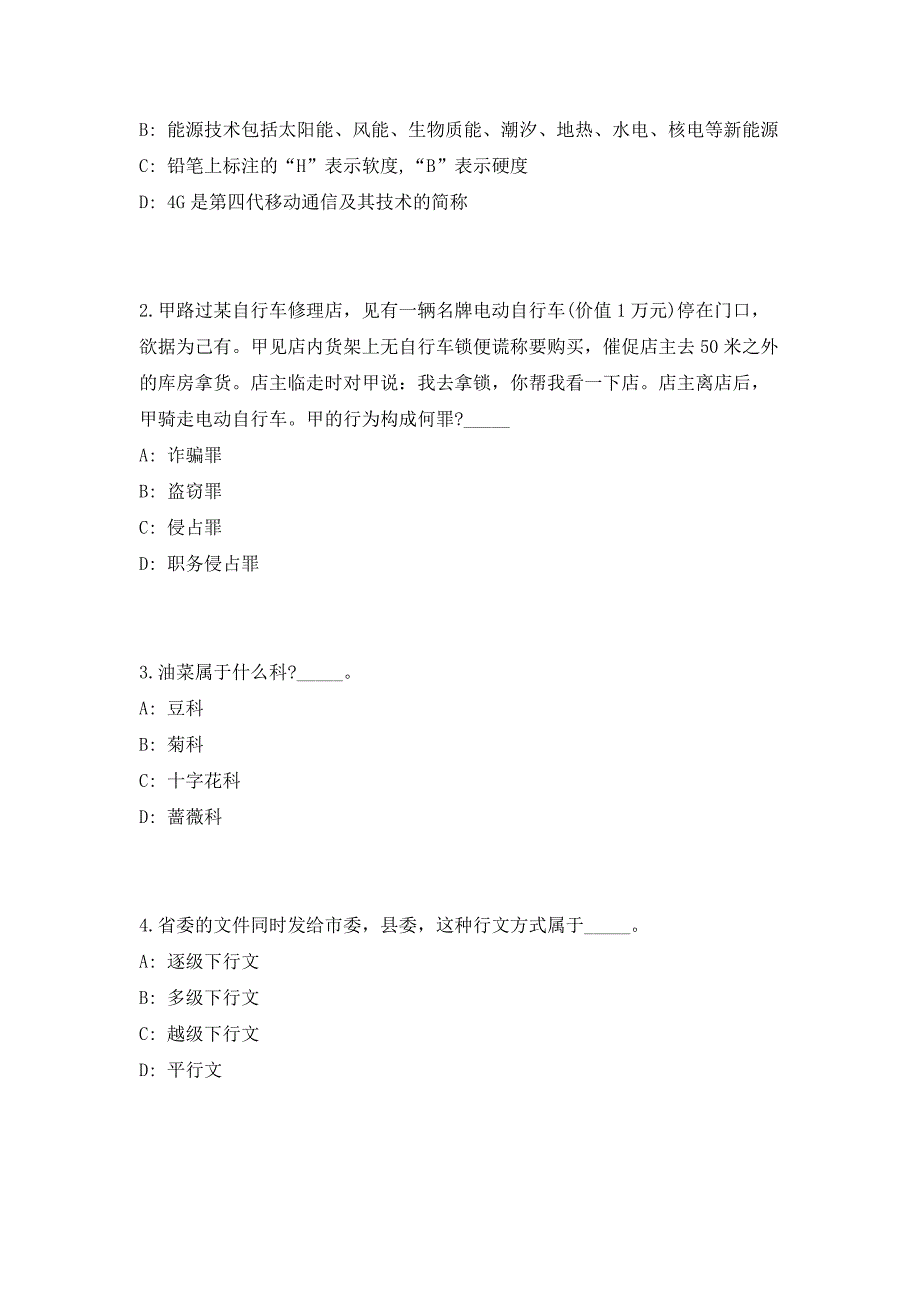 B: 能源技术包括太阳能、风能、生物质能、潮汐、地热、水电、核电等新能源

C: 铅笔上标注的“H”表示软度,“B”表示硬度

D: 4G 是第四代移动通信及其技术的简称

2.甲路过某自行车修理店，见有一辆名牌电动自行车(价值 1 万元)停在门口，欲据为己有。甲见店内货架上无自行车锁便谎称要购买，催促店主去 50 米之外的库房拿货。店主临走时对甲说：我去拿锁，你帮我看一下店。店主离店后，甲骑走电动自行车。甲的行为构成何罪?_____

A: 诈骗罪

B: 盗窃罪

C: 侵占罪

D: 职务侵占罪

3.油菜属于什么科?_____。

A: 豆科

B: 菊科

C: 十字花科

D: 蔷薇科

4.省委的文件同时发给市委，县委，这种行文方式属于_____。

A: 逐级下行文

B: 多级下行文

C: 越级下行文

D: 平行文